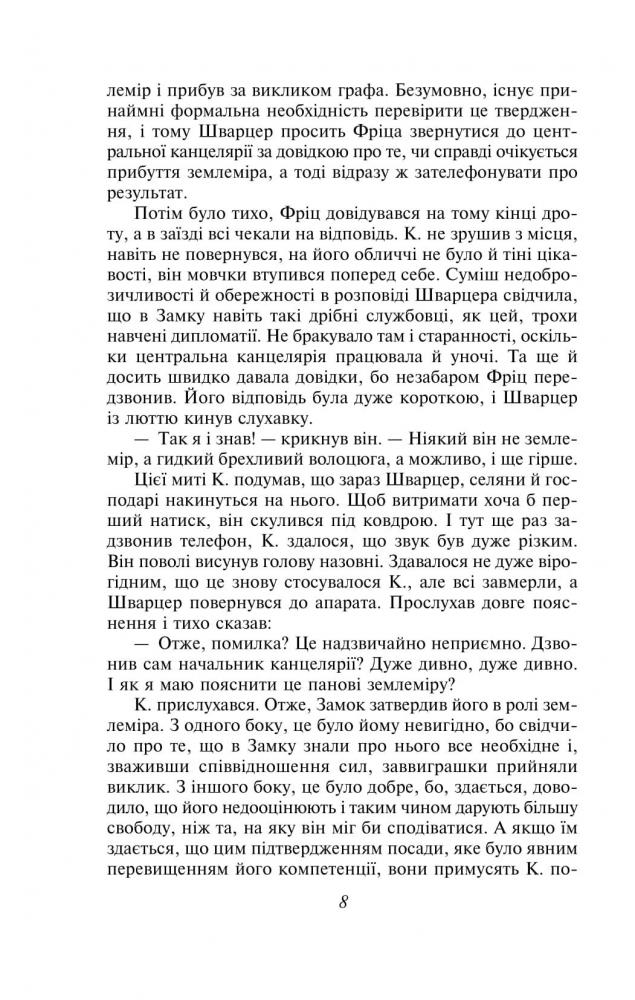 лемір і прибув за викликом графа. Безумовно, існує принаймні формальна необхідність перевірити це твердження, і тому Шварцер просить Фріца звернутися до центральної канцелярії за довідкою про те, чи справді очікується прибуття землеміра, а тоді відразу ж зателефонувати про результат.

Потім було тихо, Фріц довідувався на тому кінці дроту, а в заїзді всі чекали на відповідь. К. не зрушив з місця, навіть не повернувся, на його обличчі не було й тіні цікавості, він мовчки втупився поперед себе. Суміш недоброзичливості й обережності в розповіді Шварцера свідчила, що в Замку навіть такі дрібні службовці, як цей, трохи навчені дипломатії. Не бракувало там і старанності, оскільки центральна канцелярія працювала й уночі. Та ще й досить швидко давала довідки, бо незабаром Фріц передзвонив. Його відповідь була дуже короткою, і Шварцер із люттю кинув слухавку.

— Так я і знав! — крикнув він. — Ніякий він не землемір, а гидкий брехливий волоцюга, а можливо, і ще гірше.

Цієї миті К. подумав, що зараз Шварцер, селяни й господарі накинуться на нього. Щоб витримати хоча б перший натиск, він скулився під ковдрою. І тут ще раз задзвонив телефон, К. здалося, що звук був дуже різким. Він поволі висунув голову назовні. Здавалося не дуже вірогідним, що це знову стосувалося К., але всі завмерли, а Шварцер повернувся до апарата. Прослухав довге пояснення і тихо сказав:

— Отже, помилка? Це надзвичайно неприємно. Дзвонив сам начальник канцелярії? Дуже дивно, дуже дивно. І як я маю пояснити це панові землеміру?

К. прислухався. Отже, Замок затвердив його в ролі землеміра. З одного боку, це було йому невигідно, бо свідчило про те, що в Замку знали про нього все необхідне і, зваживши співвідношення сил, заввиграшки прийняли виклик. З іншого боку, це було добре, бо, здається, доводило, що його недооцінюють і таким чином дарують більшу свободу, ніж та, на яку він міг би сподіватися. А якщо їм здається, що цим підтвердженням посади, яке було явним перевищенням його компетенції, вони примусять К. по-

8